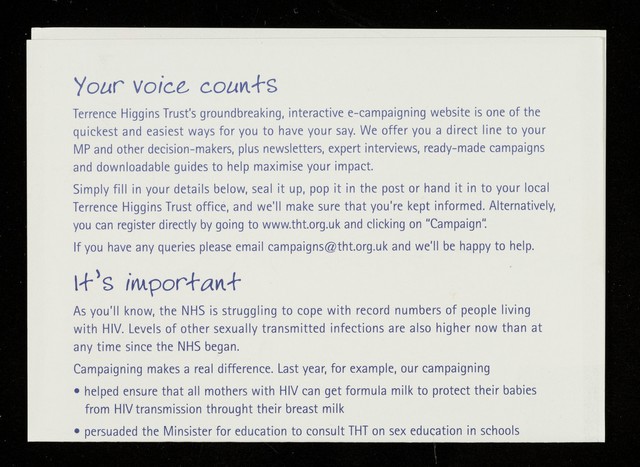 Your voice counts

Terrence Higgins Trust's groundbreaking, interactive e-campaigning website is one of the quickest and easiest ways for you to have your say. We offer you a direct line to your MP and other decision-makers, plus newsletters, expert interviews, ready-made campaigns and downloadable guides to help maximise your impact.

Simply fill in your details below, seal it up, pop it in the post or hand it in to your local Terrence Higgins Trust office, and we'll make sure that you're kept informed. Alternatively, you can register directly by going to www.tht.org.uk and clicking on "Campaign".

If you have any queries please email campaigns@tht.org.uk and we'll be happy to help.

It's important

As you'll know, the NHS is struggling to cope with record numbers of people living with HIV. Levels of other sexually transmitted infections are also higher now than at any time since the NHS began.

Campaigning makes a real difference. Last year, for example, our campaigning

• helped ensure that all mothers with HIV can get formula milk to protect their babies from HIV transmission throught their breast milk

• persuaded the Minsister for education to consult THT on sex education in schools